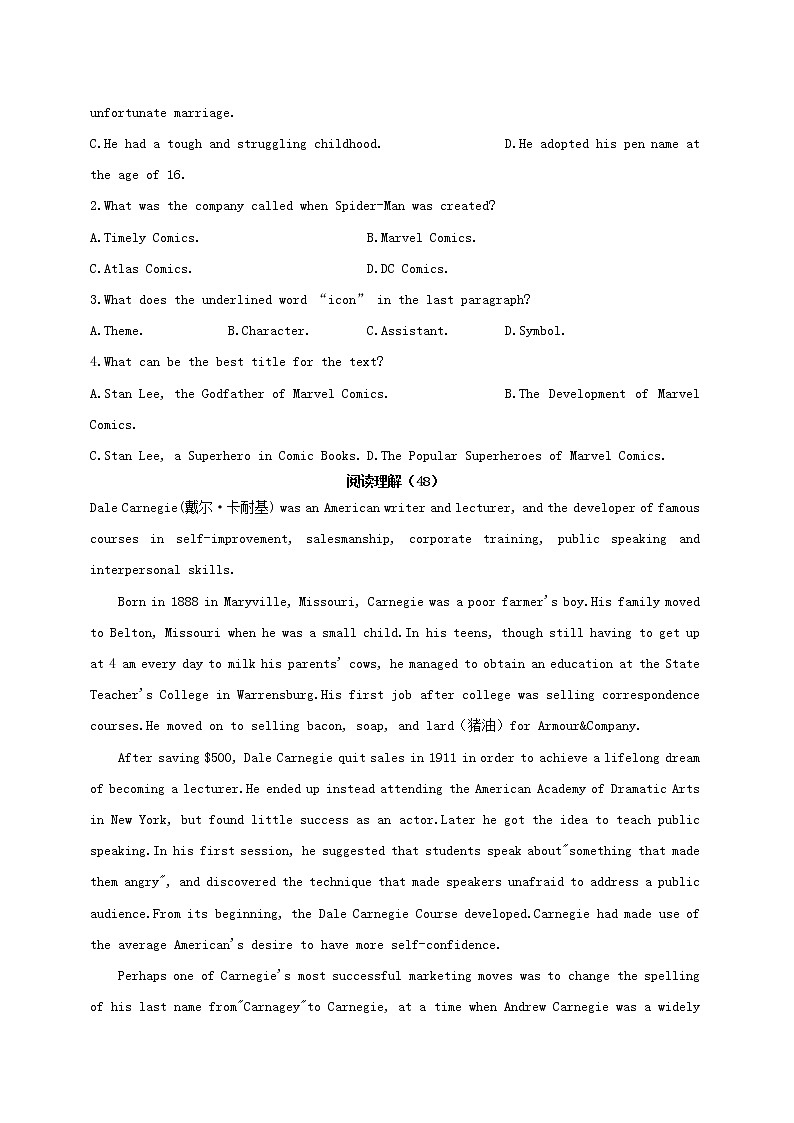 unfortunate marriage.

C.He had a tough and struggling childhood. D.He adopted his pen name at the age of 16.

2.What was the company called when Spider-Man was created?

A.Timely Comics. B.Marvel Comics.

C.Atlas Comics. D.DC Comics.

3.What does the underlined word “icon” in the last paragraph?

A.Theme. B.Character. C.Assistant. D.Symbol.

4.What can be the best title for the text?

A.Stan Lee, the Godfather of Marvel Comics. B.The Development of Marvel Comics.

C.Stan Lee, a Superhero in Comic Books. D.The Popular Superheroes of Marvel Comics.

阅读理解（48）

Dale Carnegie(戴尔·卡耐基) was an American writer and lecturer, and the developer of famous courses in self-improvement, salesmanship, corporate training, public speaking and interpersonal skills.

Born in 1888 in Maryville, Missouri, Carnegie was a poor farmer's boy.His family moved to Belton, Missouri when he was a small child.In his teens, though still having to get up at 4 am every day to milk his parents' cows, he managed to obtain an education at the State Teacher's College in Warrensburg.His first job after college was selling correspondence courses.He moved on to selling bacon, soap, and lard（猪油）for Armour&Company.

After saving $500, Dale Carnegie quit sales in 1911 in order to achieve a lifelong dream of becoming a lecturer.He ended up instead attending the American Academy of Dramatic Arts in New York, but found little success as an actor.Later he got the idea to teach public speaking.In his first session, he suggested that students speak about"something that made them angry", and discovered the technique that made speakers unafraid to address a public audience.From its beginning, the Dale Carnegie Course developed.Carnegie had made use of the average American's desire to have more self-confidence.

Perhaps one of Carnegie's most successful marketing moves was to change the spelling of his last name from"Carnagey"to Carnegie, at a time when Andrew Carnegie was a widely